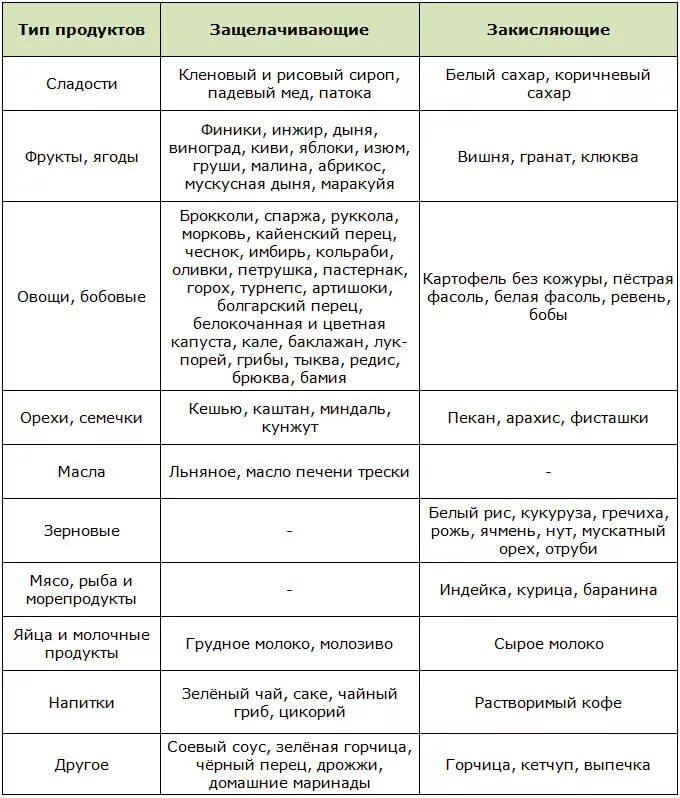 | Тип продуктов | Защелачивающие | Закисляющие |
|---|---|---|
| Сладости | Кленовый и рисовый сироп, падевый мед, патока | Белый сахар, коричневый сахар |
| Фрукты, ягоды | Финики, инжир, дыня, виноград, киви, яблоки, изюм, груши, малина, абрикос, мускусная дыня, маракуйя | Вишня, гранат, клюква |
| Овощи, бобовые | Брокколи, спаржа, руккола, морковь, кайенский перец, чеснок, имбирь, кольраби, оливки, петрушка, пастернак, горох, турнепс, артишоки, болгарский перец, белокочанная и цветная капуста, кале, баклажан, лук-порей, грибы, тыква, редис, брюква, бамия | Картофель без кожуры, пёстрая фасоль, белая фасоль, ревень, бобы |
| Орехи, семечки | Кешью, каштан, миндаль, кунжут | Пекан, арахис, фисташки |
| Масла | Льняное, масло печени трески | - |
| Зерновые | - | Белый рис, кукуруза, гречиха, рожь, ячмень, нут, мускатный орех, отруби |
| Мясо, рыба и морепродукты | - | Индейка, курица, баранина |
| Яйца и молочные продукты | Грудное молоко, молозиво | Сырое молоко |
| Напитки | Зелёный чай, саке, чайный гриб, цикорий | Растворимый кофе |
| Другое | Соевый соус, зелёная горчица, чёрный перец, дрожжи, домашние маринады | Горчица, кетчуп, выпечка |